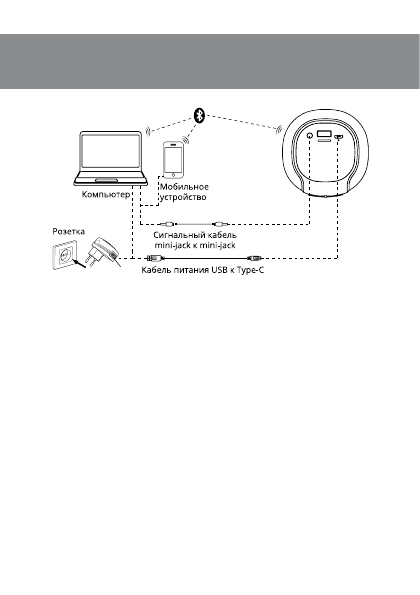 Компьютер

Мобильное устройство

Розетка

Сигнальный кабель mini-jack к mini-jack

Кабель питания USB к Type-C